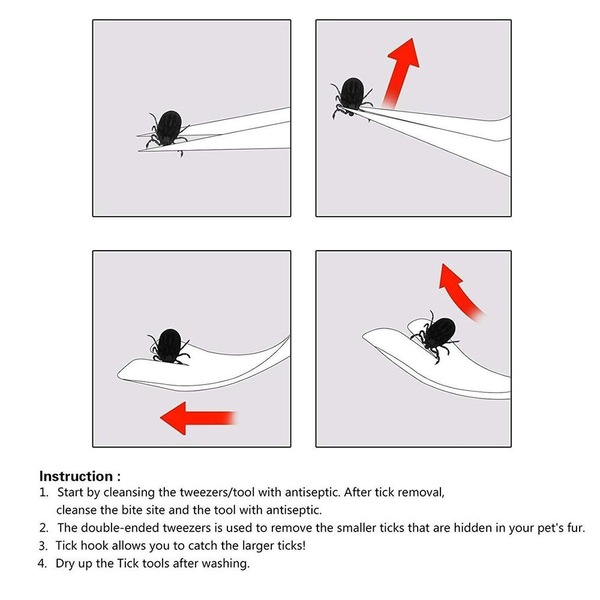 Instruction :
1. Start by cleansing the tweezers/tool with antiseptic. After tick removal, cleanse the bite site and the tool with antiseptic.
2. The double-ended tweezers is used to remove the smaller ticks that are hidden in your pet's fur.
3. Tick hook allows you to catch the larger ticks!
4. Dry up the Tick tools after washing.